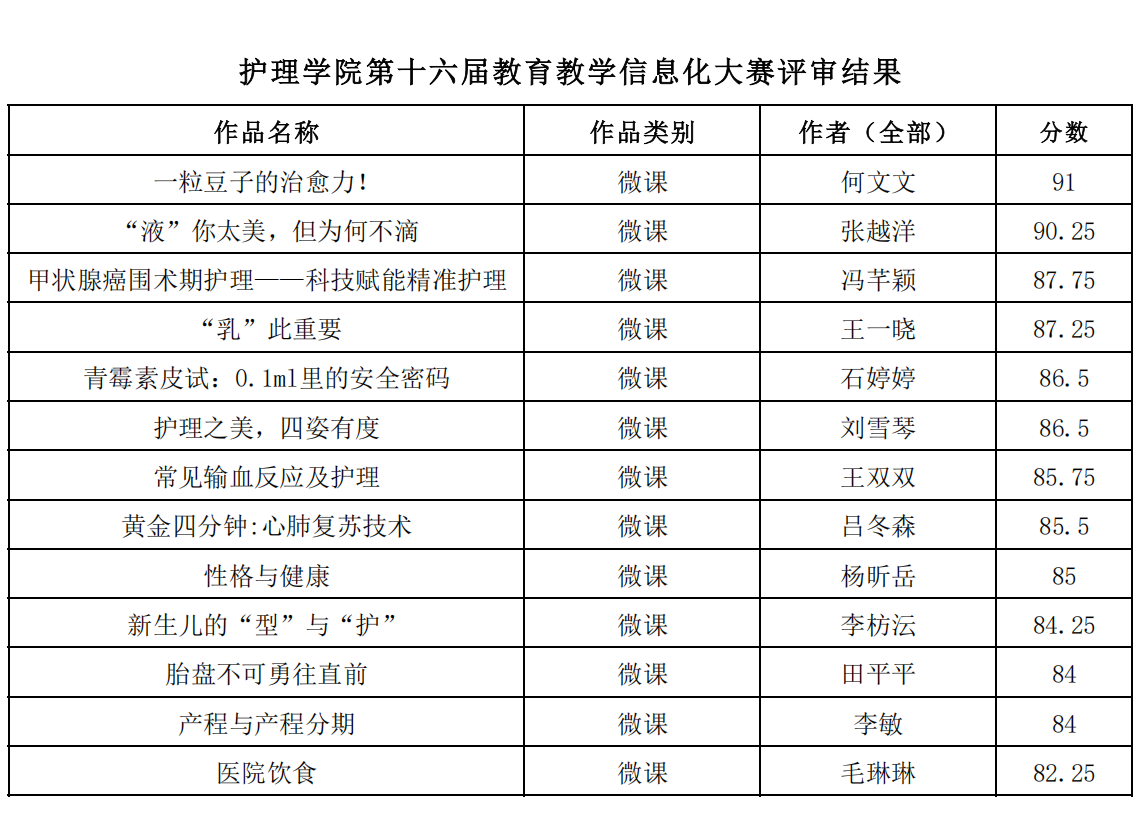 护理学院第十六届教育教学信息化大赛评审结果

| 作品名称 | 作品类别 | 作者（全部） | 分数 |
|---|---|---|---|
| 一粒豆子的治愈力! | 微课 | 何文文 | 91 |
| “液”你太美，但为何不滴 | 微课 | 张越洋 | 90.25 |
| 甲状腺癌围术期护理——科技赋能精准护理 | 微课 | 冯芊颖 | 87.75 |
| “乳”此重要 | 微课 | 王一晓 | 87.25 |
| 青霉素皮试：0.1ml里的安全密码 | 微课 | 石婷婷 | 86.5 |
| 护理之美，四姿有度 | 微课 | 刘雪琴 | 86.5 |
| 常见输血反应及护理 | 微课 | 王双双 | 85.75 |
| 黄金四分钟:心肺复苏技术 | 微课 | 吕冬森 | 85.5 |
| 性格与健康 | 微课 | 杨昕岳 | 85 |
| 新生儿的“型”与“护” | 微课 | 李枋沄 | 84.25 |
| 胎盘不可勇往直前 | 微课 | 田平平 | 84 |
| 产程与产程分期 | 微课 | 李敏 | 84 |
| 医院饮食 | 微课 | 毛琳琳 | 82.25 |